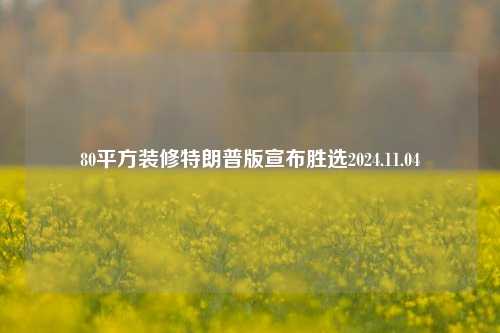 80平方装修特朗普版宣布胜选2024.11.04